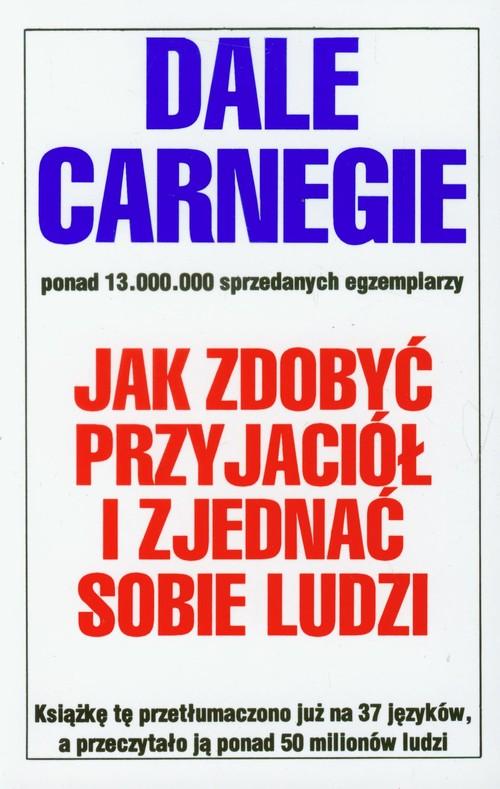 DALE
CARNEGIE

ponad 13.000.000 sprzedanych egzemplarzy

JAK ZDOBYĆ
PRZYJACIÓŁ
I ZJEDNAĆ
SOBIE LUDZI

Książkę tę przetłumaczono już na 37 języków, a przeczytało ją ponad 50 milionów ludzi